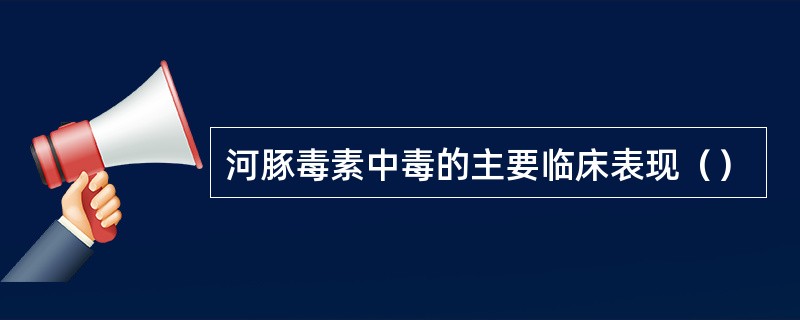 河豚毒素中毒的主要临床表现（）